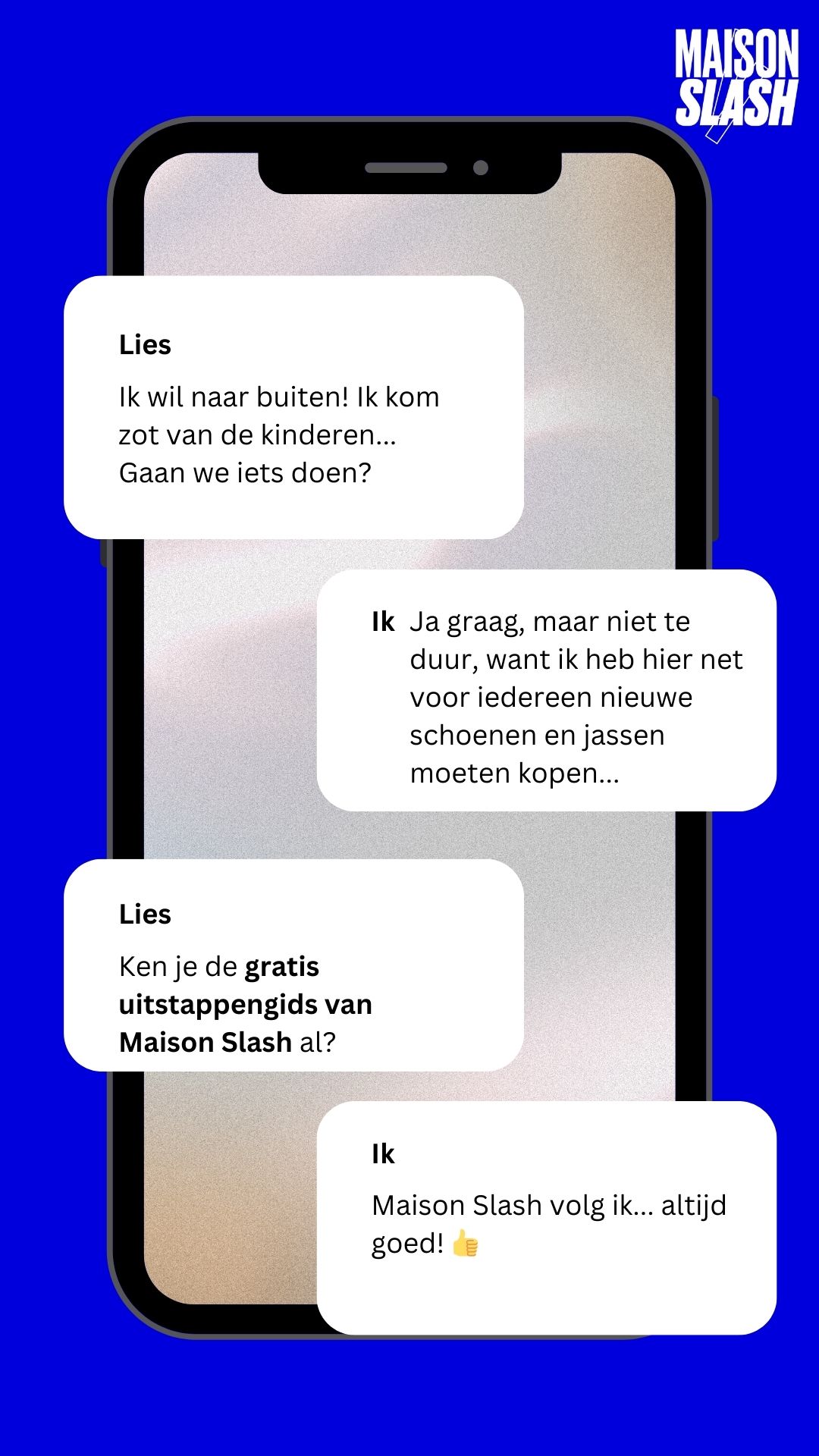 MAISON SLASH

Lies

Ik wil naar buiten! Ik kom zot van de kinderen... Gaan we iets doen?

Ik Ja graag, maar niet te duur, want ik heb hier net voor iedereen nieuwe schoenen en jassen moeten kopen...

Lies

Ken je de gratis uitstappengids van Maison Slash al?

Ik

Maison Slash volg ik... altijd goed! 👍